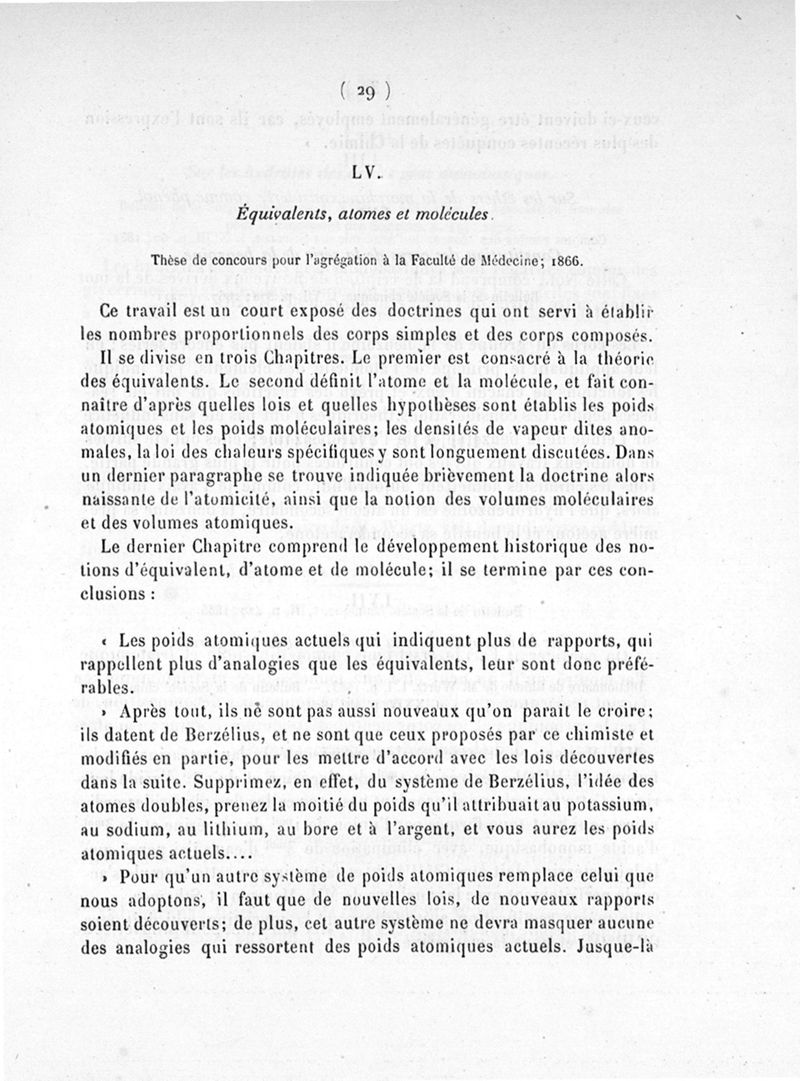 ( 29 )

LV.

Équivalents, atomes et molécules.

Thèse de concours pour l'agrégation à la Faculté de Médecine; 1866.

Ce travail est un court exposé des doctrines qui ont servi à établir les nombres proportionnels des corps simples et des corps composés.

Il se divise en trois Chapitres. Le premier est consacré à la théorie des équivalents. Le second définit l'atome et la molécule, et fait connaître d'après quelles lois et quelles hypothèses sont établis les poids atomiques et les poids moléculaires; les densités de vapeur dites anomales, la loi des chaleurs spécifiques y sont longuement discutées. Dans un dernier paragraphe se trouve indiquée brièvement la doctrine alors naissante de l'atomicité, ainsi que la notion des volumes moléculaires et des volumes atomiques.

Le dernier Chapitre comprend le développement historique des notions d'équivalent, d'atome et de molécule; il se termine par ces conclusions :

« Les poids atomiques actuels qui indiquent plus de rapports, qui rappellent plus d'analogies que les équivalents, leur sont donc préférables.

» Après tout, ils ne sont pas aussi nouveaux qu'on parait le croire; ils datent de Berzélius, et ne sont que ceux proposés par ce chimiste et modifiés en partie, pour les mettre d'accord avec les lois découvertes dans la suite. Supprimez, en effet, du système de Berzélius, l'idée des atomes doubles, prenez la moitié du poids qu'il attribuait au potassium, au sodium, au lithium, au bore et à l'argent, et vous aurez les poids atomiques actuels....

» Pour qu'un autre système de poids atomiques remplace celui que nous adoptons, il faut que de nouvelles lois, de nouveaux rapports soient découverts; de plus, cet autre système ne devra masquer aucune des analogies qui ressortent des poids atomiques actuels. Jusque-là